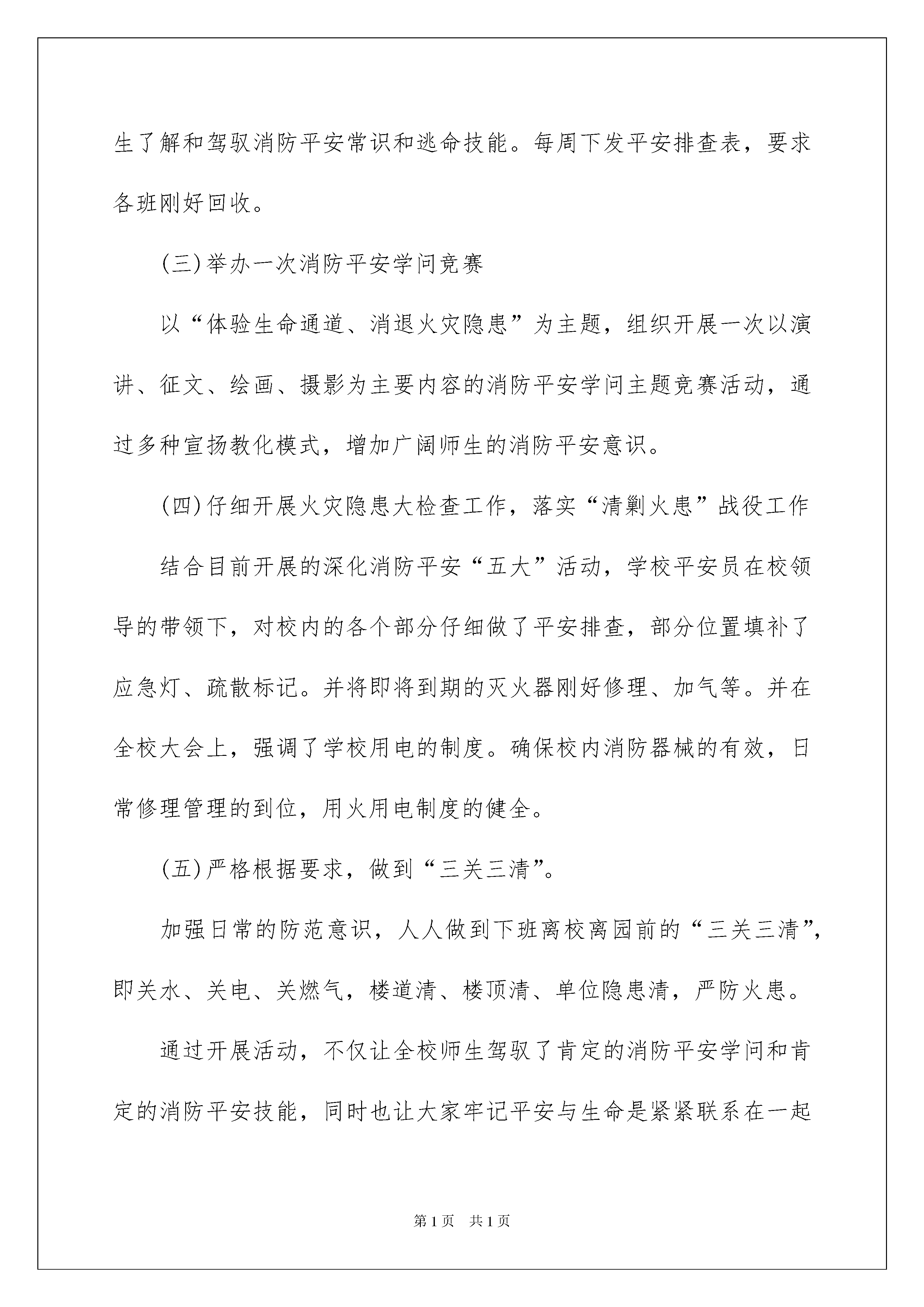 生了解和驾驭消防平安常识和逃命技能。每周下发平安排查表，要求各班刚好回收。

(三)举办一次消防平安学问竞赛

以“体验生命通道、消退火灾隐患”为主题，组织开展一次以演讲、征文、绘画、摄影为主要内容的消防平安学问主题竞赛活动，通过多种宣扬教化模式，增加广阔师生的消防平安意识。

(四)仔细开展火灾隐患大检查工作，落实“清剿火患”战役工作

结合目前开展的深化消防平安“五大”活动，学校平安员在校领导的带领下，对校内的各个部分仔细做了平安排查，部分位置填补了应急灯、疏散标记。并将即将到期的灭火器刚好修理、加气等。并在全校大会上，强调了学校用电的制度。确保校内消防器械的有效，日常修理管理的到位，用火用电制度的健全。

(五)严格根据要求，做到“三关三清”。

加强日常的防范意识，人人做到下班离校离园前的“三关三清”，即关水、关电、关燃气，楼道清、楼顶清、单位隐患清，严防火患。

通过开展活动，不仅让全校师生驾驭了肯定的消防平安学问和肯定的消防平安技能，同时也让大家牢记平安与生命是紧紧联系在一起

第1页 共1页